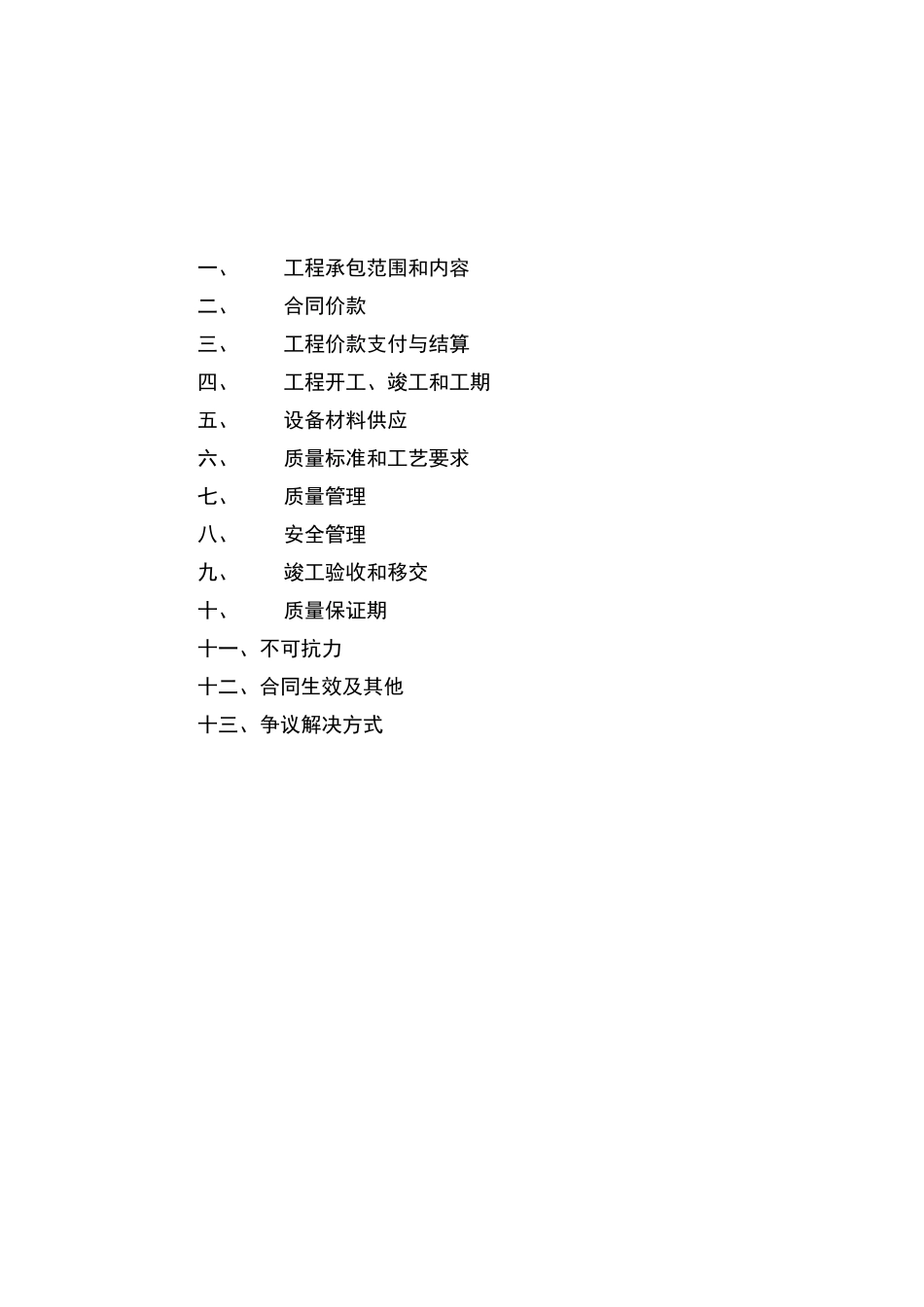 一、 工程承包范围和内容

二、 合同价款

三、 工程价款支付与结算

四、 工程开工、竣工和工期

五、 设备材料供应

六、 质量标准和工艺要求

七、 质量管理

八、 安全管理

九、 竣工验收和移交

十、 质量保证期

十一、不可抗力

十二、合同生效及其他

十三、争议解决方式